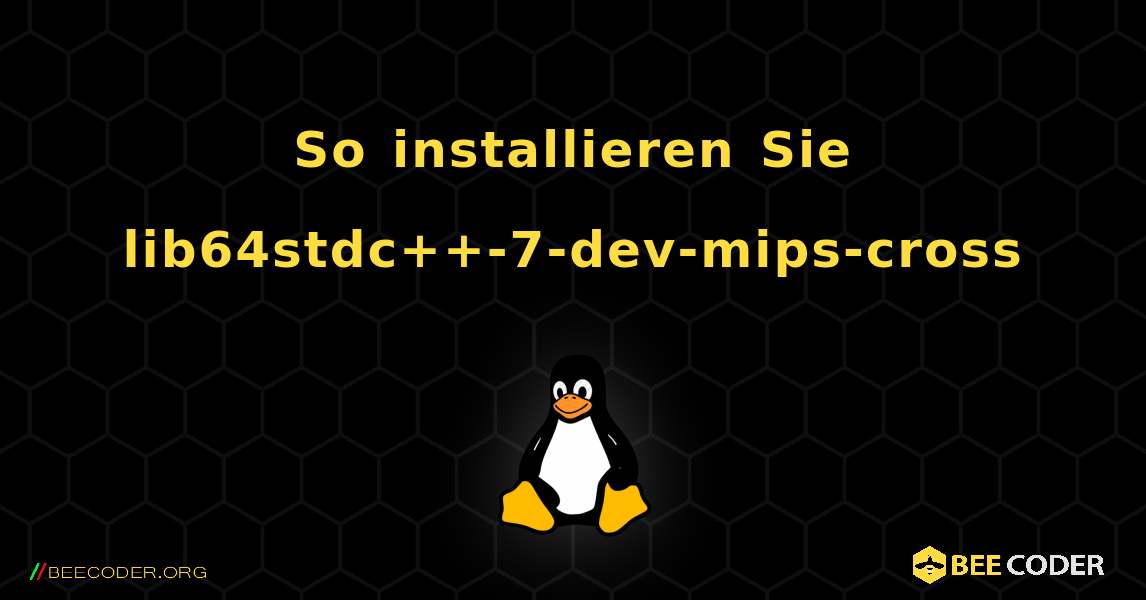 So installieren Sie lib64stdc++-7-dev-mips-cross

//BEECODER.ORG

BEE CODER